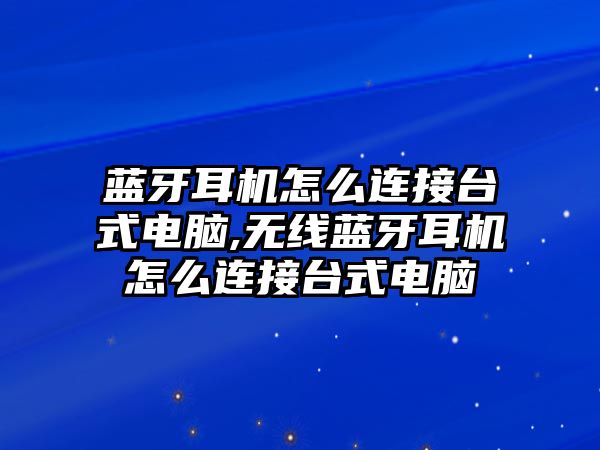 蓝牙耳机怎么连接台式电脑,无线蓝牙耳机怎么连接台式电脑